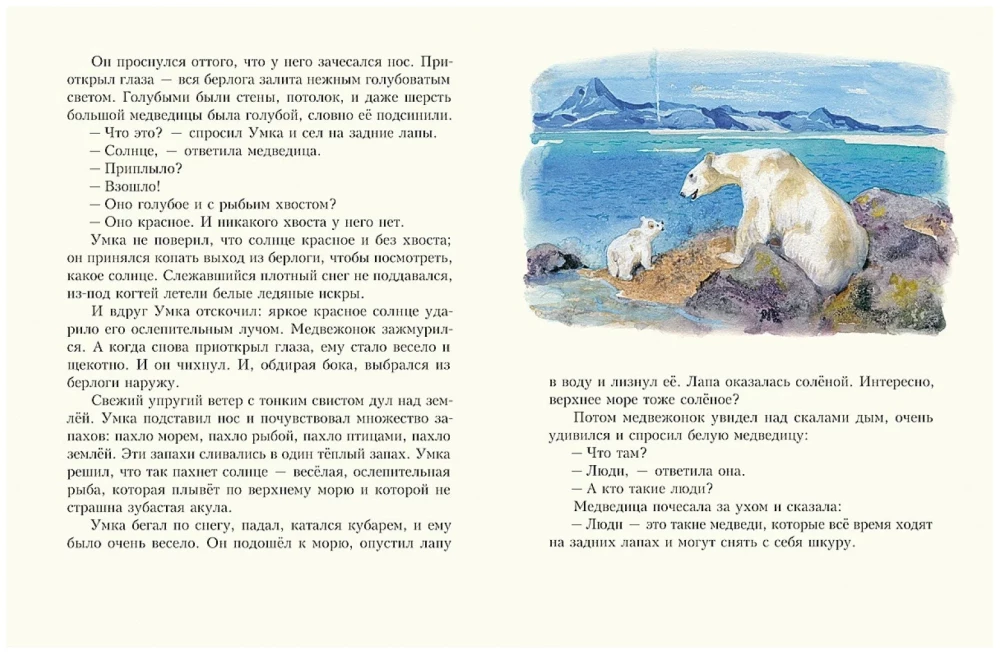 Он проснулся оттого, что у него зачесался нос. Приоткрыл глаза — вся берлога залита нежным голубоватым светом. Голубыми были стены, потолок, и даже шерсть большой медведицы была голубой, словно её подсинили.

— Что это? — спросил Умка и сел на задние лапы.

— Солнце, — ответила медведица.

— Приплыло?

— Взошло!

— Оно голубое и с рыбьим хвостом?

— Оно красное. И никакого хвоста у него нет.

Умка не поверил, что солнце красное и без хвоста; он принялся копать выход из берлоги, чтобы посмотреть, какое солнце. Слежавшийся плотный снег не поддавался, из-под когтей летели белые ледяные искры.

И вдруг Умка отскочил: яркое красное солнце ударило его ослепительным лучом. Медвежонок зажмурился. А когда снова приоткрыл глаза, ему стало весело и щекотно. И он чихнул. И, обдирая бока, выбрался из берлоги наружу.

Свежий упругий ветер с тонким свистом дул над землёй. Умка подставил нос и почувствовал множество запахов: пахло морем, пахло рыбой, пахло птицами, пахло землёй. Эти запахи сливались в один тёплый запах. Умка решил, что так пахнет солнце — весёлая, ослепительная рыба, которая плывёт по верхнему морю и которой не страшна зубастая акула.

Умка бегал по снегу, падал, катался кубарем, и ему было очень весело. Он подошёл к морю, опустил лапу в воду и лизнул её. Лапа оказалась солёной. Интересно, верхнее море тоже солёное?

Потом медвежонок увидел над скалами дым, очень удивился и спросил белую медведицу:

— Что там?

— Люди, — ответила она.

— А кто такие люди?

Медведица почесала за ухом и сказала:

— Люди — это такие медведи, которые всё время ходят на задних лапах и могут снять с себя шкуру.